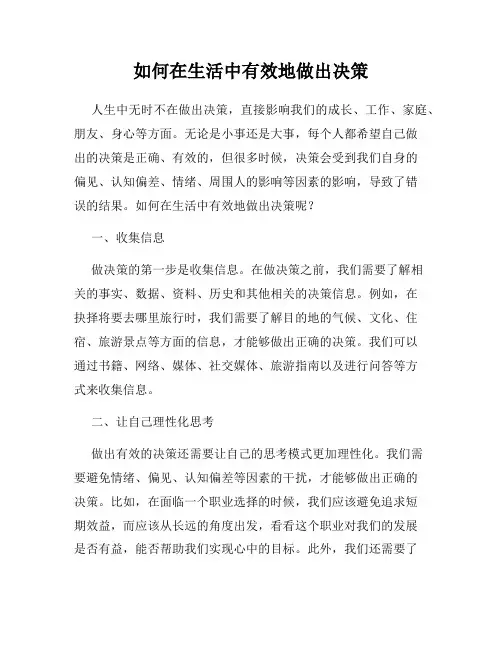 如何在生活中有效地做出决策

人生中无时不在做出决策，直接影响我们的成长、工作、家庭、朋友、身心等方面。无论是小事还是大事，每个人都希望自己做出的决策是正确、有效的，但很多时候，决策会受到我们自身的偏见、认知偏差、情绪、周围人的影响等因素的影响，导致了错误的结果。如何在生活中有效地做出决策呢？

一、收集信息

做决策的第一步是收集信息。在做决策之前，我们需要了解相关的事实、数据、资料、历史和其他相关的决策信息。例如，在抉择将要去哪里旅行时，我们需要了解目的地的气候、文化、住宿、旅游景点等方面的信息，才能够做出正确的决策。我们可以通过书籍、网络、媒体、社交媒体、旅游指南以及进行问答等方式来收集信息。

二、让自己理性化思考

做出有效的决策还需要让自己的思考模式更加理性化。我们需要避免情绪、偏见、认知偏差等因素的干扰，才能够做出正确的决策。比如，在面临一个职业选择的时候，我们应该避免追求短期效益，而应该从长远的角度出发，看看这个职业对我们的发展是否有益，能否帮助我们实现心中的目标。此外，我们还需要了